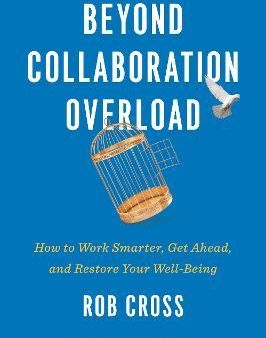 BEYOND COLLABORATION OVERLOAD

How to Work Smarter, Get Ahead, and Restore Your Well-Being

ROB CROSS